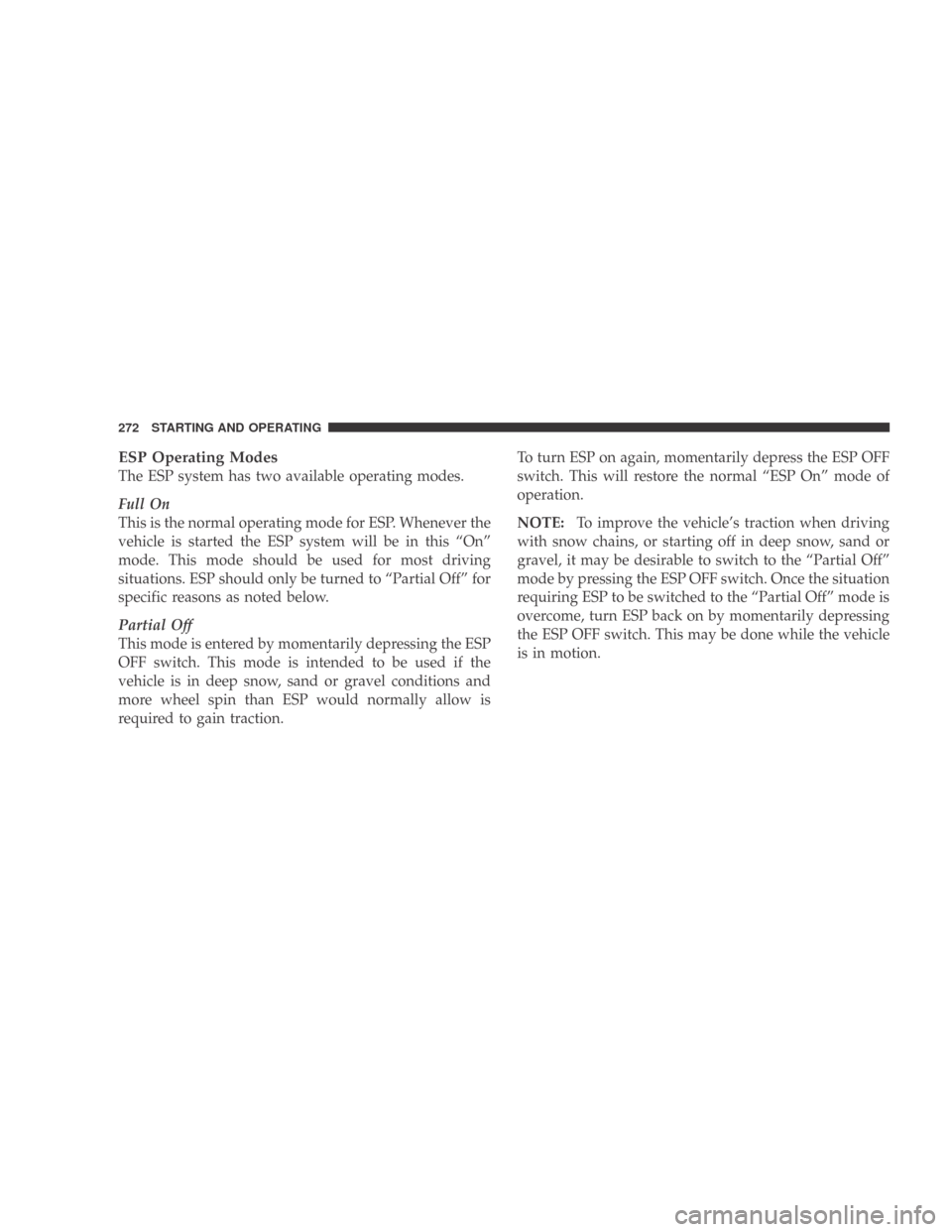 272 STARTING AND OPERATING

ESP Operating Modes

The ESP system has two available operating modes.

Full On

This is the normal operating mode for ESP. Whenever the vehicle is started the ESP system will be in this “On” mode. This mode should be used for most driving situations. ESP should only be turned to “Partial Off” for specific reasons as noted below.

Partial Off

This mode is entered by momentarily depressing the ESP OFF switch. This mode is intended to be used if the vehicle is in deep snow, sand or gravel conditions and more wheel spin than ESP would normally allow is required to gain traction.

To turn ESP on again, momentarily depress the ESP OFF switch. This will restore the normal “ESP On” mode of operation.

NOTE: To improve the vehicle’s traction when driving with snow chains, or starting off in deep snow, sand or gravel, it may be desirable to switch to the “Partial Off” mode by pressing the ESP OFF switch. Once the situation requiring ESP to be switched to the “Partial Off” mode is overcome, turn ESP back on by momentarily depressing the ESP OFF switch. This may be done while the vehicle is in motion.

carmanualsonline.info